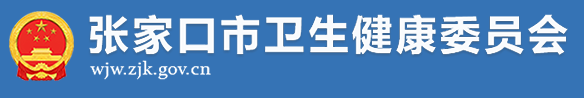 张家口市卫生健康委员会
wjw.zjk.gov.cn